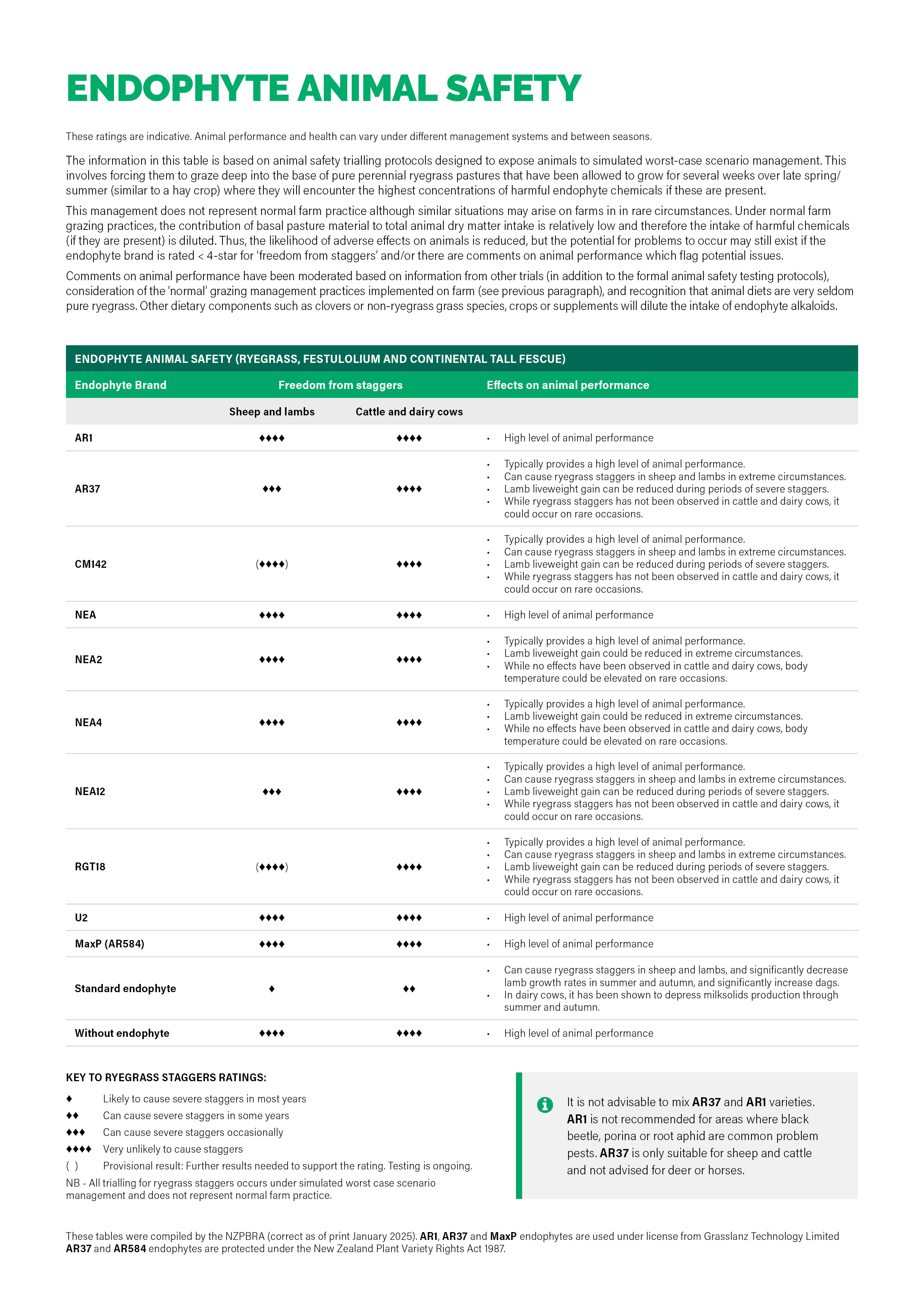 ENDOPHYTE ANIMAL SAFETY

These ratings are indicative. Animal performance and health can vary under different management systems and between seasons.

The information in this table is based on animal safety trialling protocols designed to expose animals to simulated worst-case scenario management. This involves forcing them to graze deep into the base of pure perennial ryegrass pastures that have been allowed to grow for several weeks over late spring/summer (similar to a hay crop) where they will encounter the highest concentrations of harmful endophyte chemicals if these are present.

This management does not represent normal farm practice although similar situations may arise on farms in in rare circumstances. Under normal farm grazing practices, the contribution of basal pasture material to total animal dry matter intake is relatively low and therefore the intake of harmful chemicals (if they are present) is diluted. Thus, the likelihood of adverse effects on animals is reduced, but the potential for problems to occur may still exist if the endophyte brand is rated < 4-star for 'freedom from staggers' and/or there are comments on animal performance which flag potential issues.

Comments on animal performance have been moderated based on information from other trials (in addition to the formal animal safety testing protocols), consideration of the 'normal' grazing management practices implemented on farm (see previous paragraph), and recognition that animal diets are very seldom pure ryegrass. Other dietary components such as clovers or non-ryegrass grass species, crops or supplements will dilute the intake of endophyte alkaloids.

ENDOPHYTE ANIMAL SAFETY (RYEGRASS, FESTULOLIUM AND CONTINENTAL TALL FESCUE)

| Endophyte Brand | Freedom from staggers: Sheep and lambs | Freedom from staggers: Cattle and dairy cows | Effects on animal performance |
|---|---|---|---|
| AR1 | ♦♦♦♦ | ♦♦♦♦ | • High level of animal performance |
| AR37 | ♦♦♦ | ♦♦♦♦ | • Typically provides a high level of animal performance. • Can cause ryegrass staggers in sheep and lambs in extreme circumstances. • Lamb liveweight gain can be reduced during periods of severe staggers. • While ryegrass staggers has not been observed in cattle and dairy cows, it could occur on rare occasions. |
| CM142 | (♦♦♦♦) | ♦♦♦♦ | • Typically provides a high level of animal performance. • Can cause ryegrass staggers in sheep and lambs in extreme circumstances. • Lamb liveweight gain can be reduced during periods of severe staggers. • While ryegrass staggers has not been observed in cattle and dairy cows, it could occur on rare occasions. |
| NEA | ♦♦♦♦ | ♦♦♦♦ | • High level of animal performance |
| NEA2 | ♦♦♦♦ | ♦♦♦♦ | • Typically provides a high level of animal performance. • Lamb liveweight gain could be reduced in extreme circumstances. • While no effects have been observed in cattle and dairy cows, body temperature could be elevated on rare occasions. |
| NEA4 | ♦♦♦♦ | ♦♦♦♦ | • Typically provides a high level of animal performance. • Lamb liveweight gain could be reduced in extreme circumstances. • While no effects have been observed in cattle and dairy cows, body temperature could be elevated on rare occasions. |
| NEA12 | ♦♦♦ | ♦♦♦♦ | • Typically provides a high level of animal performance. • Can cause ryegrass staggers in sheep and lambs in extreme circumstances. • Lamb liveweight gain can be reduced during periods of severe staggers. • While ryegrass staggers has not been observed in cattle and dairy cows, it could occur on rare occasions. |
| RGT18 | (♦♦♦♦) | ♦♦♦♦ | • Typically provides a high level of animal performance. • Can cause ryegrass staggers in sheep and lambs in extreme circumstances. • Lamb liveweight gain can be reduced during periods of severe staggers. • While ryegrass staggers has not been observed in cattle and dairy cows, it could occur on rare occasions. |
| U2 | ♦♦♦♦ | ♦♦♦♦ | • High level of animal performance |
| MaxP (AR584) | ♦♦♦♦ | ♦♦♦♦ | • High level of animal performance |
| Standard endophyte | ♦ | ♦♦ | • Can cause ryegrass staggers in sheep and lambs, and significantly decrease lamb growth rates in summer and autumn, and significantly increase dags. • In dairy cows, it has been shown to depress milksolids production through summer and autumn. |
| Without endophyte | ♦♦♦♦ | ♦♦♦♦ | • High level of animal performance |

KEY TO RYEGRASS STAGGERS RATINGS:
♦ Likely to cause severe staggers in most years
♦♦ Can cause severe staggers in some years
♦♦♦ Can cause severe staggers occasionally
♦♦♦♦ Very unlikely to cause staggers
( ) Provisional result: Further results needed to support the rating. Testing is ongoing.
NB - All trialling for ryegrass staggers occurs under simulated worst case scenario management and does not represent normal farm practice.

It is not advisable to mix AR37 and AR1 varieties. AR1 is not recommended for areas where black beetle, porina or root aphid are common problem pests. AR37 is only suitable for sheep and cattle and not advised for deer or horses.

These tables were compiled by the NZPBRA (correct as of print January 2025). AR1, AR37 and MaxP endophytes are used under license from Grasslanz Technology Limited AR37 and AR584 endophytes are protected under the New Zealand Plant Variety Rights Act 1987.